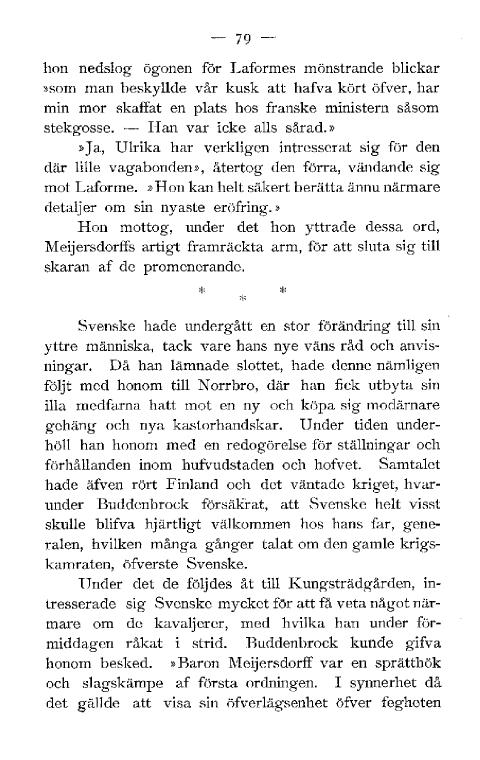 — 79 —

hon nedslog ögonen för Laformes mönstrande blickar »som man beskyllde vår kusk att hafva kört öfver, har min mor skaffat en plats hos franske ministern såsom stekgosse. — Han var icke alls sårad.»

»Ja, Ulrika har verkligen intresserat sig för den där lille vagabonden», återtog den förra, vändande sig mot Laforme. »Hon kan helt säkert berätta ännu närmare detaljer om sin nyaste eröfring.»

Hon mottog, under det hon yttrade dessa ord, Meijersdorffs artigt framräckta arm, för att sluta sig till skaran af de promenerande.

* * *

Svenske hade undergått en stor förändring till sin yttre människa, tack vare hans nye väns råd och anvisningar. Då han lämnade slottet, hade denne nämligen följt med honom till Norrbro, där han fick utbyta sin illa medfarna hatt mot en ny och köpa sig modärnare gehäng och nya kastorhandskar. Under tiden underhöll han honom med en redogörelse för ställningar och förhållanden inom hufvudstaden och hofvet. Samtalet hade äfven rört Finland och det väntade kriget, hvarunder Buddenbrock försäkrat, att Svenske helt visst skulle blifva hjärtligt välkommen hos hans far, generalen, hvilken många gånger talat om den gamle krigskamraten, öfverste Svenske.

Under det de följdes åt till Kungsträdgården, intresserade sig Svenske mycket för att få veta något närmare om de kavaljerer, med hvilka han under förmiddagen råkat i strid. Buddenbrock kunde gifva honom besked. »Baron Meijersdorff var en sprätthök och slagskämpe af första ordningen. I synnerhet då det gällde att visa sin öfverlägsenhet öfver fegheten